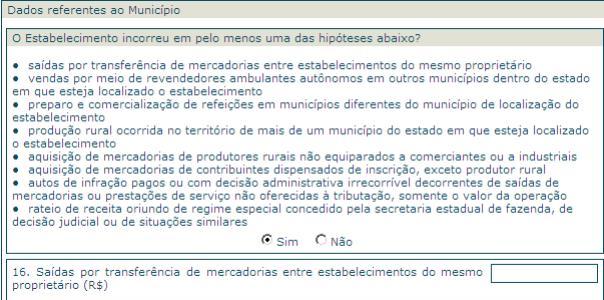 Dados referentes ao Município

O Estabelecimento incorreu em pelo menos uma das hipóteses abaixo?

• saídas por transferência de mercadorias entre estabelecimentos do mesmo proprietário
• vendas por meio de revendedores ambulantes autônomos em outros municípios dentro do estado em que esteja localizado o estabelecimento
• preparo e comercialização de refeições em municípios diferentes do município de localização do estabelecimento
• produção rural ocorrida no território de mais de um município do estado em que esteja localizado o estabelecimento
• aquisição de mercadorias de produtores rurais não equiparados a comerciantes ou a industriais
• aquisição de mercadorias de contribuintes dispensados de inscrição, exceto produtor rural
• autos de infração pagos ou com decisão administrativa irrecorrível decorrentes de saídas de mercadorias ou prestações de serviço não oferecidas à tributação, somente o valor da operação
• rateio de receita oriundo de regime especial concedido pela secretaria estadual de fazenda, de decisão judicial ou de situações similares

Sim Não

16. Saídas por transferência de mercadorias entre estabelecimentos do mesmo proprietário (R$)